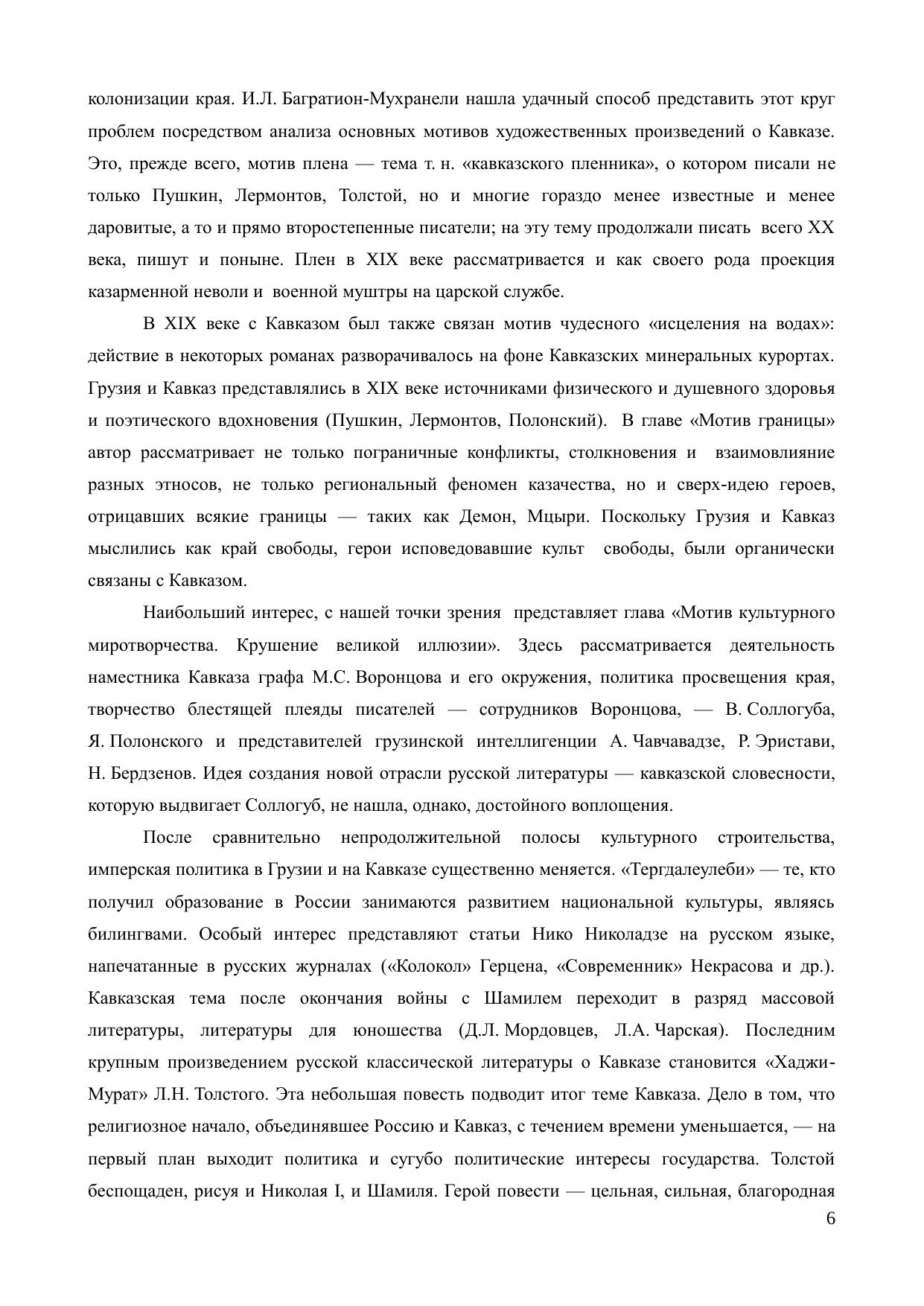 колонизации края. И.Л. Багратион-Мухранели нашла удачный способ представить этот круг проблем посредством анализа основных мотивов художественных произведений о Кавказе. Это, прежде всего, мотив плена — тема т. н. «кавказского пленника», о котором писали не только Пушкин, Лермонтов, Толстой, но и многие гораздо менее известные и менее даровитые, а то и прямо второстепенные писатели; на эту тему продолжали писать всего XX века, пишут и поныне. Плен в XIX веке рассматривается и как своего рода проекция казарменной неволи и военной муштры на царской службе.

В XIX веке с Кавказом был также связан мотив чудесного «исцеления на водах»: действие в некоторых романах разворачивалось на фоне Кавказских минеральных курортах. Грузия и Кавказ представлялись в XIX веке источниками физического и душевного здоровья и поэтического вдохновения (Пушкин, Лермонтов, Полонский). В главе «Мотив границы» автор рассматривает не только пограничные конфликты, столкновения и взаимовлияние разных этносов, не только региональный феномен казачества, но и сверх-идею героев, отрицавших всякие границы — таких как Демон, Мцыри. Поскольку Грузия и Кавказ мыслились как край свободы, герои исповедовавшие культ свободы, были органически связаны с Кавказом.

Наибольший интерес, с нашей точки зрения представляет глава «Мотив культурного миротворчества. Крушение великой иллюзии». Здесь рассматривается деятельность наместника Кавказа графа М.С. Воронцова и его окружения, политика просвещения края, творчество блестящей плеяды писателей — сотрудников Воронцова, — В. Соллогуба, Я. Полонского и представителей грузинской интеллигенции А. Чавчавадзе, Р. Эристави, Н. Бердзенов. Идея создания новой отрасли русской литературы — кавказской словесности, которую выдвигает Соллогуб, не нашла, однако, достойного воплощения.

После сравнительно непродолжительной полосы культурного строительства, имперская политика в Грузии и на Кавказе существенно меняется. «Тергдалеулеби» — те, кто получил образование в России занимаются развитием национальной культуры, являясь билингвами. Особый интерес представляют статьи Нико Николадзе на русском языке, напечатанные в русских журналах («Колокол» Герцена, «Современник» Некрасова и др.). Кавказская тема после окончания войны с Шамилем переходит в разряд массовой литературы, литературы для юношества (Д.Л. Мордовцев, Л.А. Чарская). Последним крупным произведением русской классической литературы о Кавказе становится «Хаджи-Мурат» Л.Н. Толстого. Эта небольшая повесть подводит итог теме Кавказа. Дело в том, что религиозное начало, объединявшее Россию и Кавказ, с течением времени уменьшается, — на первый план выходит политика и сугубо политические интересы государства. Толстой беспощаден, рисуя и Николая I, и Шамиля. Герой повести — цельная, сильная, благородная

6